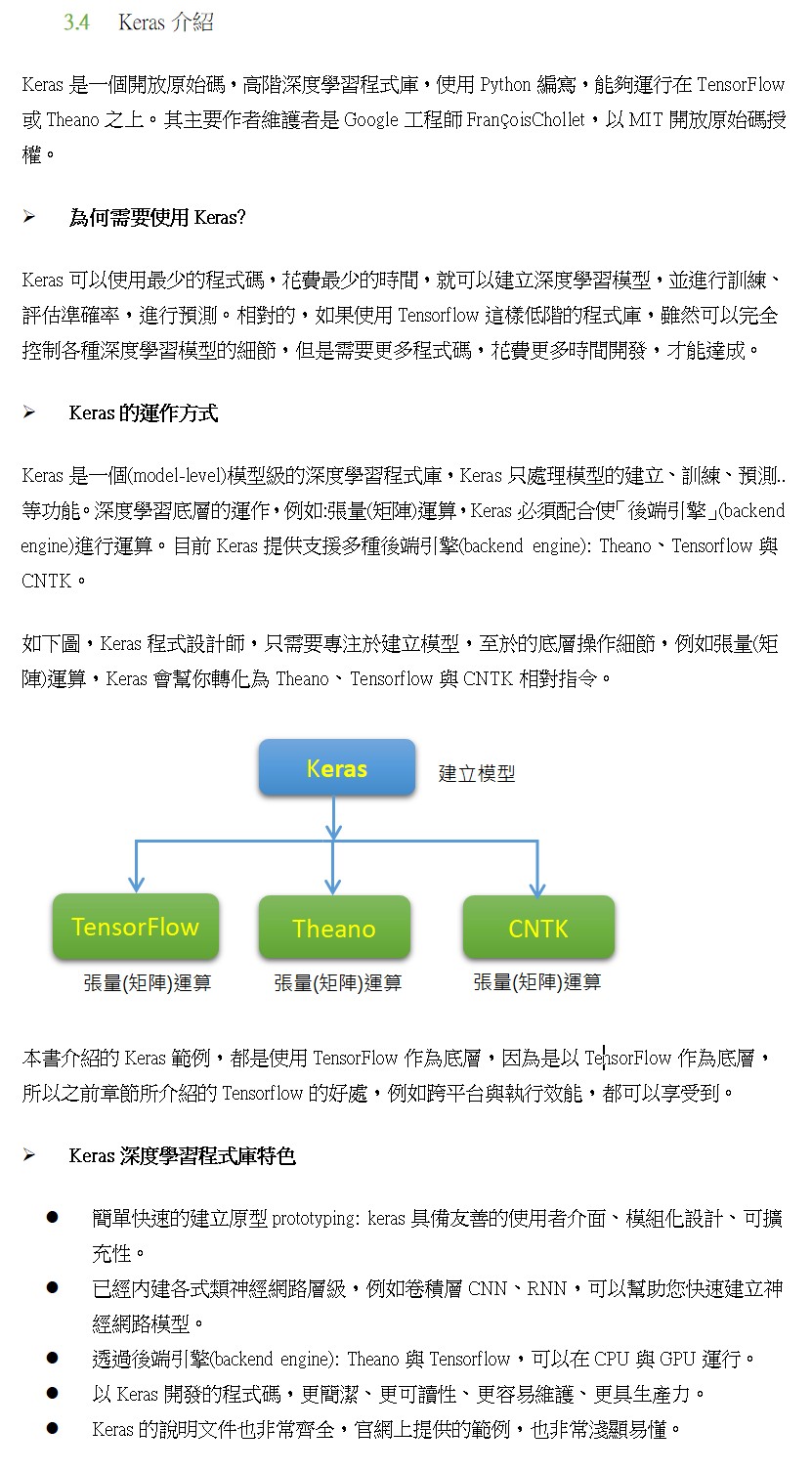 3.4 Keras 介紹

Keras 是一個開放原始碼，高階深度學習程式庫，使用 Python 編寫，能夠運行在 TensorFlow 或 Theano 之上。其主要作者維護者是 Google 工程師 FrançoisChollet，以 MIT 開放原始碼授權。

➢ 為何需要使用 Keras?

Keras 可以使用最少的程式碼，花費最少的時間，就可以建立深度學習模型，並進行訓練、評估準確率，進行預測。相對的，如果使用 Tensorflow 這樣低階的程式庫，雖然可以完全控制各種深度學習模型的細節，但是需要更多程式碼，花費更多時間開發，才能達成。

➢ Keras 的運作方式

Keras 是一個(model-level)模型級的深度學習程式庫，Keras 只處理模型的建立、訓練、預測..等功能。深度學習底層的運作，例如:張量(矩陣)運算，Keras 必須配合使「後端引擎」(backend engine)進行運算。目前 Keras 提供支援多種後端引擎(backend engine): Theano、Tensorflow 與 CNTK。

如下圖，Keras 程式設計師，只需要專注於建立模型，至於的底層操作細節，例如張量(矩陣)運算，Keras 會幫你轉化為 Theano、Tensorflow 與 CNTK 相對指令。

Keras
建立模型
TensorFlow
Theano
CNTK
張量(矩陣)運算
張量(矩陣)運算
張量(矩陣)運算

本書介紹的 Keras 範例，都是使用 TensorFlow 作為底層，因為是以 TensorFlow 作為底層，所以之前章節所介紹的 Tensorflow 的好處，例如跨平台與執行效能，都可以享受到。

➢ Keras 深度學習程式庫特色

● 簡單快速的建立原型 prototyping: keras 具備友善的使用者介面、模組化設計、可擴充性。
● 已經內建各式類神經網路層級，例如卷積層 CNN、RNN，可以幫助您快速建立神經網路模型。
● 透過後端引擎(backend engine): Theano 與 Tensorflow，可以在 CPU 與 GPU 運行。
● 以 Keras 開發的程式碼，更簡潔、更可讀性、更容易維護、更具生產力。
● Keras 的說明文件也非常齊全，官網上提供的範例，也非常淺顯易懂。